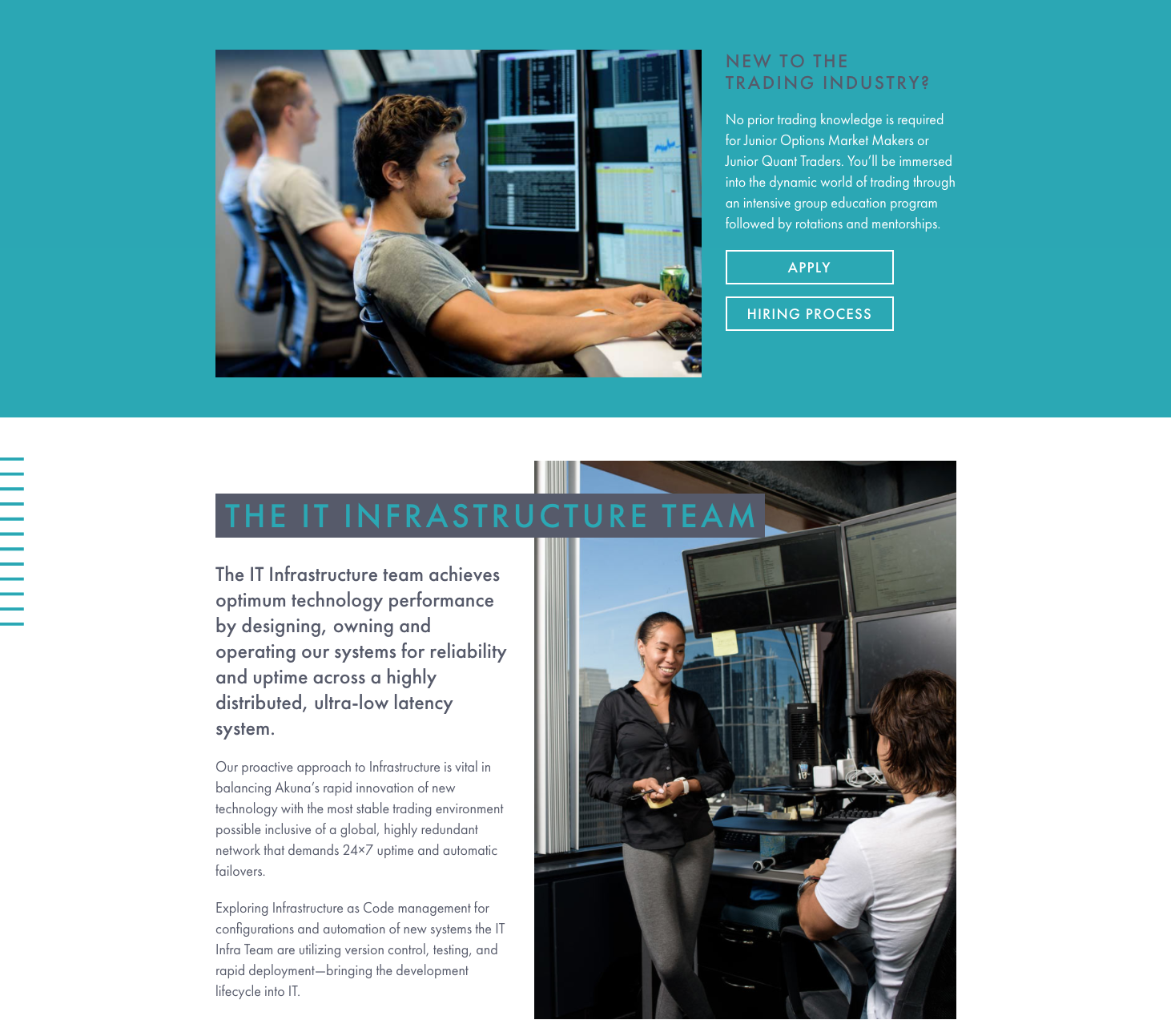 NEW TO THE TRADING INDUSTRY?

No prior trading knowledge is required for Junior Options Market Makers or Junior Quant Traders. You'll be immersed into the dynamic world of trading through an intensive group education program followed by rotations and mentorships.

APPLY

HIRING PROCESS

THE IT INFRASTRUCTURE TEAM

The IT Infrastructure team achieves optimum technology performance by designing, owning and operating our systems for reliability and uptime across a highly distributed, ultra-low latency system.

Our proactive approach to Infrastructure is vital in balancing Akuna's rapid innovation of new technology with the most stable trading environment possible inclusive of a global, highly redundant network that demands 24×7 uptime and automatic failovers.

Exploring Infrastructure as Code management for configurations and automation of new systems the IT Infra Team are utilizing version control, testing, and rapid deployment—bringing the development lifecycle into IT.